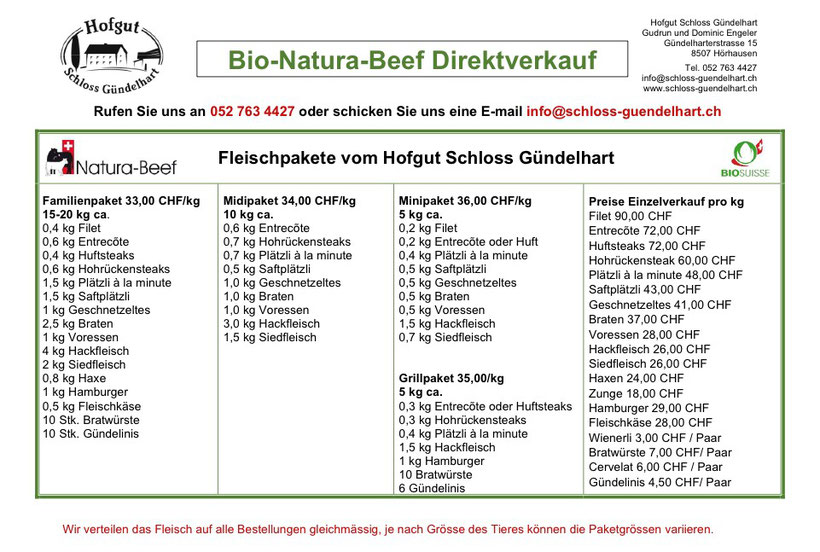 Hofgut
Schloss Gündelhart

Bio-Natura-Beef Direktverkauf

Hofgut Schloss Gündelhart
Gudrun und Dominic Engeler
Gündelharterstrasse 15
8507 Hörhausen
Tel. 052 763 4427
info@schloss-guendelhart.ch
www.schloss-guendelhart.ch

Rufen Sie uns an 052 763 4427 oder schicken Sie uns eine E-mail info@schloss-guendelhart.ch

Natura-Beef

Fleischpakete vom Hofgut Schloss Gündelhart

BIOSUISSE

Familienpaket 33,00 CHF/kg
15-20 kg ca.
0,4 kg Filet
0,6 kg Entrecôte
0,4 kg Huftsteaks
0,6 kg Hohrückensteaks
1,5 kg Plätzli à la minute
1,5 kg Saftplätzli
1 kg Geschnetzeltes
2,5 kg Braten
1 kg Voressen
4 kg Hackfleisch
2 kg Siedfleisch
0,8 kg Haxe
1 kg Hamburger
0,5 kg Fleischkäse
10 Stk. Bratwürste
10 Stk. Gündelinis

Midipaket 34,00 CHF/kg
10 kg ca.
0,6 kg Entrecôte
0,7 kg Hohrückensteaks
0,7 kg Plätzli à la minute
0,5 kg Saftplätzli
1,0 kg Geschnetzeltes
1,0 kg Braten
1,0 kg Voressen
3,0 kg Hackfleisch
1,5 kg Siedfleisch

Minipaket 36,00 CHF/kg
5 kg ca.
0,2 kg Filet
0,2 kg Entrecôte oder Huft
0,4 kg Plätzli à la minute
0,5 kg Saftplätzli
0,5 kg Geschnetzeltes
0,5 kg Braten
0,5 kg Voressen
1,5 kg Hackfleisch
0,7 kg Siedfleisch

Grillpaket 35,00/kg
5 kg ca.
0,3 kg Entrecôte oder Huftsteaks
0,3 kg Hohrückensteaks
0,4 kg Plätzli à la minute
1,5 kg Hackfleisch
1 kg Hamburger
10 Bratwürste
6 Gündelinis

Preise Einzelverkauf pro kg
Filet 90,00 CHF
Entrecôte 72,00 CHF
Huftsteaks 72,00 CHF
Hohrückensteak 60,00 CHF
Plätzli à la minute 48,00 CHF
Saftplätzli 43,00 CHF
Geschnetzeltes 41,00 CHF
Braten 37,00 CHF
Voressen 28,00 CHF
Hackfleisch 26,00 CHF
Siedfleisch 26,00 CHF
Haxen 24,00 CHF
Zunge 18,00 CHF
Hamburger 29,00 CHF
Fleischkäse 28,00 CHF
Wienerli 3,00 CHF / Paar
Bratwürste 7,00 CHF/ Paar
Cervelat 6,00 CHF / Paar
Gündelinis 4,50 CHF/ Paar

Wir verteilen das Fleisch auf alle Bestellungen gleichmässig, je nach Grösse des Tieres können die Paketgrössen variieren.